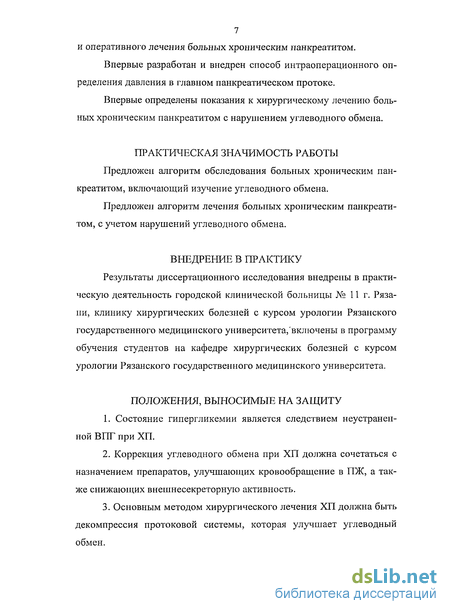 7

и оперативного лечения больных хроническим панкреатитом.

Впервые разработан и внедрен способ интраоперационного определения давления в главном панкреатическом протоке.

Впервые определены показания к хирургическому лечению больных хроническим панкреатитом с нарушением углеводного обмена.

ПРАКТИЧЕСКАЯ ЗНАЧИМОСТЬ РАБОТЫ

Предложен алгоритм обследования больных хроническим панкреатитом, включающий изучение углеводного обмена.

Предложен алгоритм лечения больных хроническим панкреатитом, с учетом нарушений углеводного обмена.

ВНЕДРЕНИЕ В ПРАКТИКУ

Результаты диссертационного исследования внедрены в практическую деятельность городской клинической больницы № 11 г. Рязани, клинику хирургических болезней с курсом урологии Рязанского государственного медицинского университета, включены в программу обучения студентов на кафедре хирургических болезней с курсом урологии Рязанского государственного медицинского университета.

ПОЛОЖЕНИЯ, ВЫНОСИМЫЕ НА ЗАЩИТУ

1. Состояние гипергликемии является следствием неустраненной ВПГ при ХП.

2. Коррекция углеводного обмена при ХП должна сочетаться с назначением препаратов, улучшающих кровообращение в ПЖ, а также снижающих внешнесекреторную активность.

3. Основным методом хирургического лечения ХП должна быть декомпрессия протоковой системы, которая улучшает углеводный обмен.

dsLib.net
библиотека диссертаций